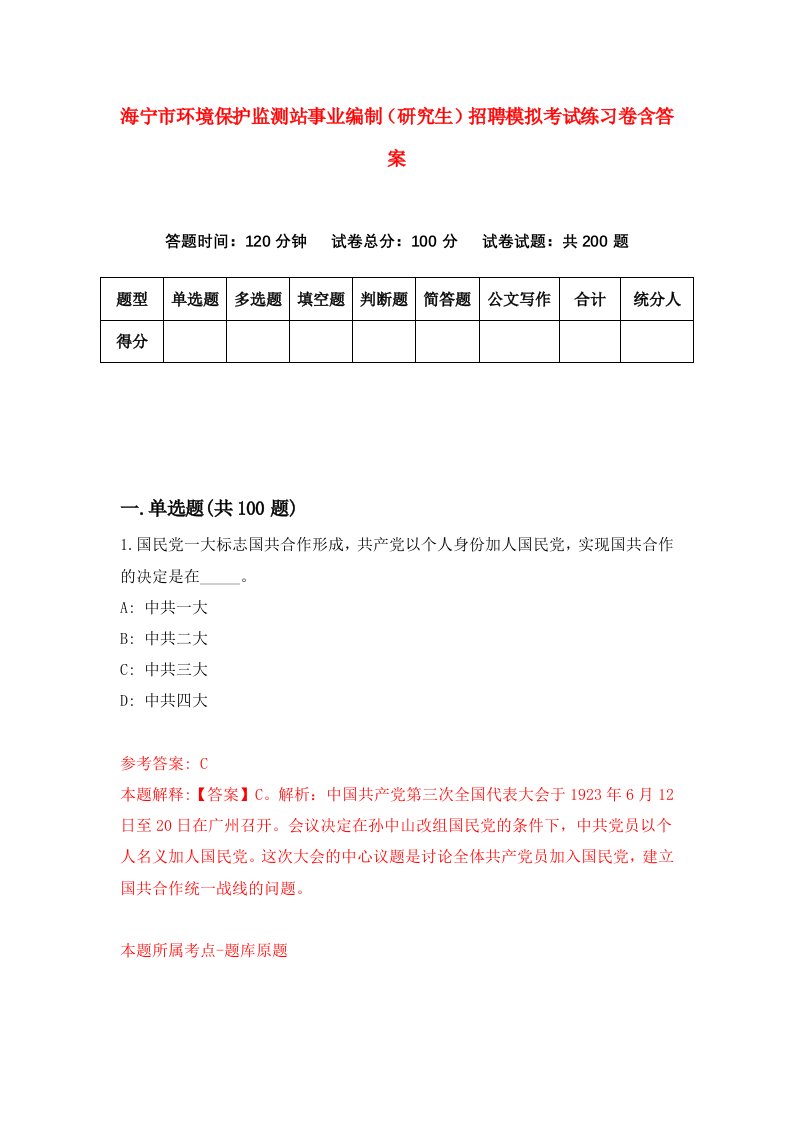 海宁市环境保护监测站事业编制（研究生）招聘模拟考试练习卷含答案

答题时间：120 分钟　试卷总分：100 分　试卷试题：共 200 题

| 题型 | 单选题 | 多选题 | 填空题 | 判断题 | 简答题 | 公文写作 | 合计 | 统分人 |
|---|---|---|---|---|---|---|---|---|
| 得分 | | | | | | | | |

一.单选题(共 100 题)

1.国民党一大标志国共合作形成，共产党以个人身份加人国民党，实现国共合作的决定是在_____。

A: 中共一大

B: 中共二大

C: 中共三大

D: 中共四大

参考答案: C

本题解释:【答案】C。解析：中国共产党第三次全国代表大会于 1923 年 6 月 12 日至 20 日在广州召开。会议决定在孙中山改组国民党的条件下，中共党员以个人名义加人国民党。这次大会的中心议题是讨论全体共产党员加入国民党，建立国共合作统一战线的问题。

本题所属考点-题库原题